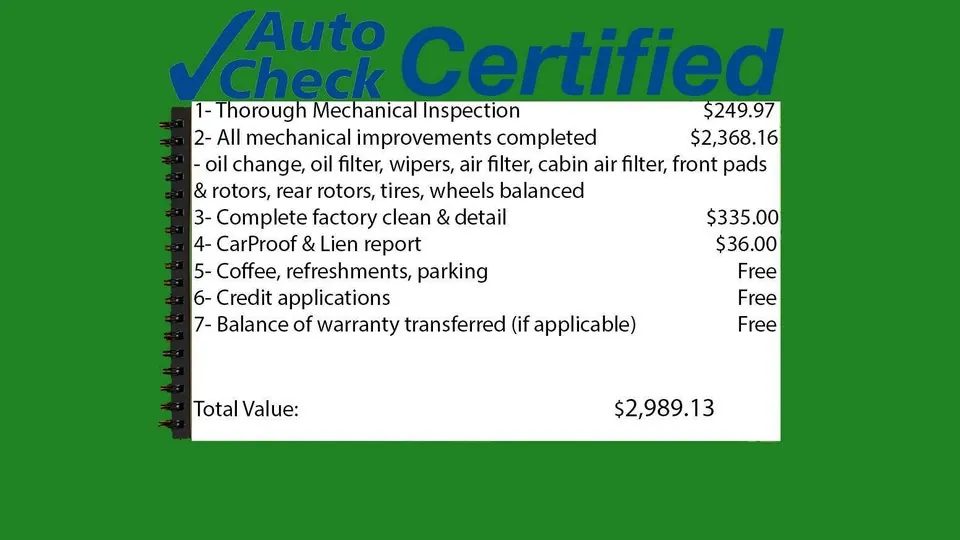 Auto Check Certified

1- Thorough Mechanical Inspection $249.97
2- All mechanical improvements completed $2,368.16
- oil change, oil filter, wipers, air filter, cabin air filter, front pads & rotors, rear rotors, tires, wheels balanced
3- Complete factory clean & detail $335.00
4- CarProof & Lien report $36.00
5- Coffee, refreshments, parking Free
6- Credit applications Free
7- Balance of warranty transferred (if applicable) Free

Total Value: $2,989.13